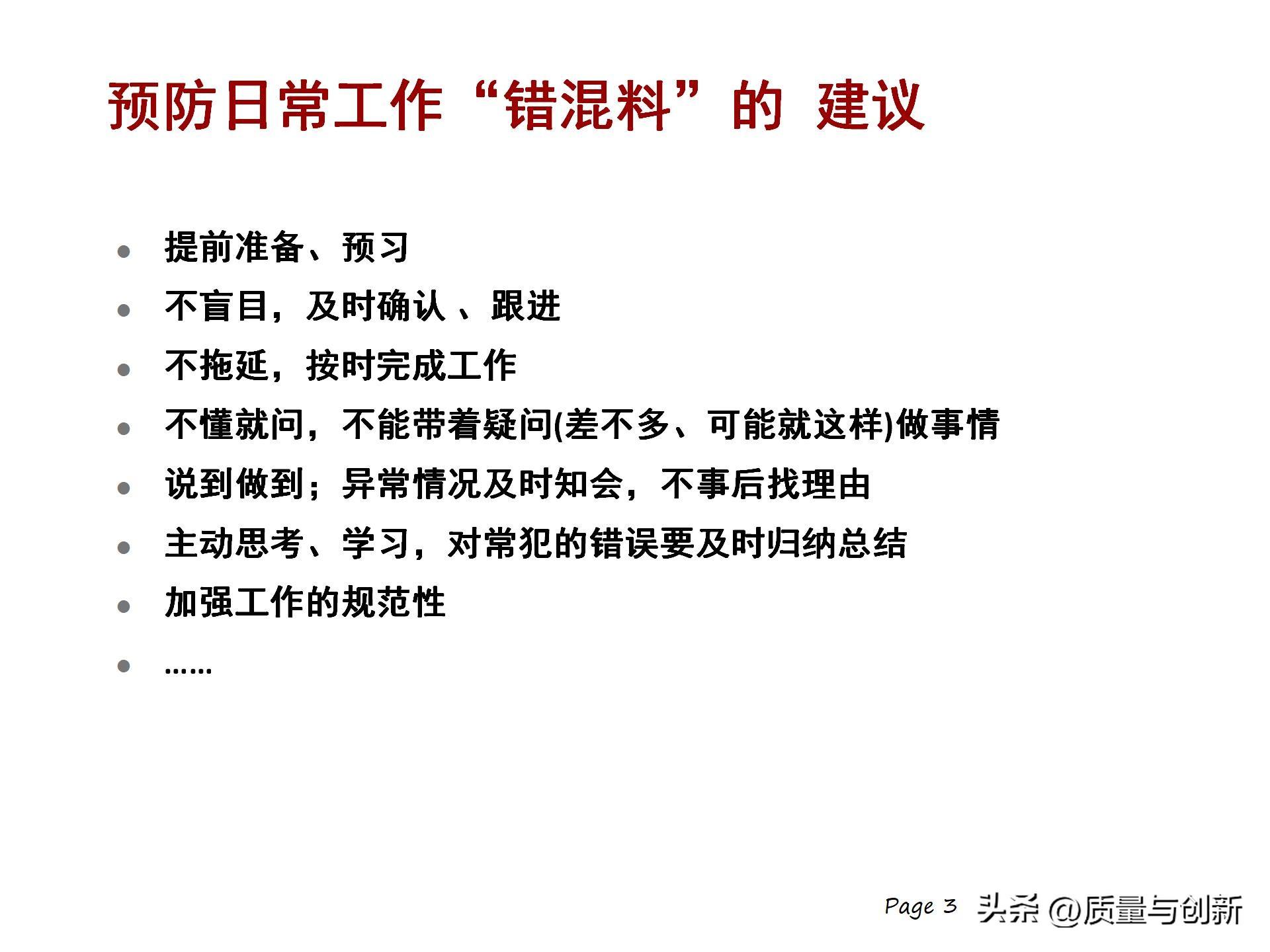 预防日常工作“错混料”的 建议

- 提前准备、预习
- 不盲目，及时确认 、跟进
- 不拖延，按时完成工作
- 不懂就问，不能带着疑问(差不多、可能就这样)做事情
- 说到做到；异常情况及时知会，不事后找理由
- 主动思考、学习，对常犯的错误要及时归纳总结
- 加强工作的规范性
- ……

Page 3 头条 @质量与创新